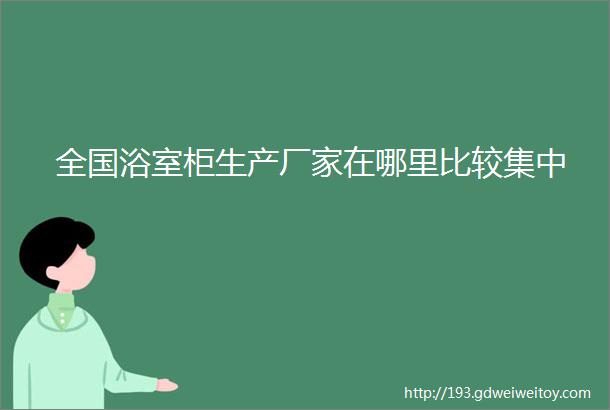 全国浴室柜生产厂家在哪里比较集中

http://193.gdweiweitoy.com